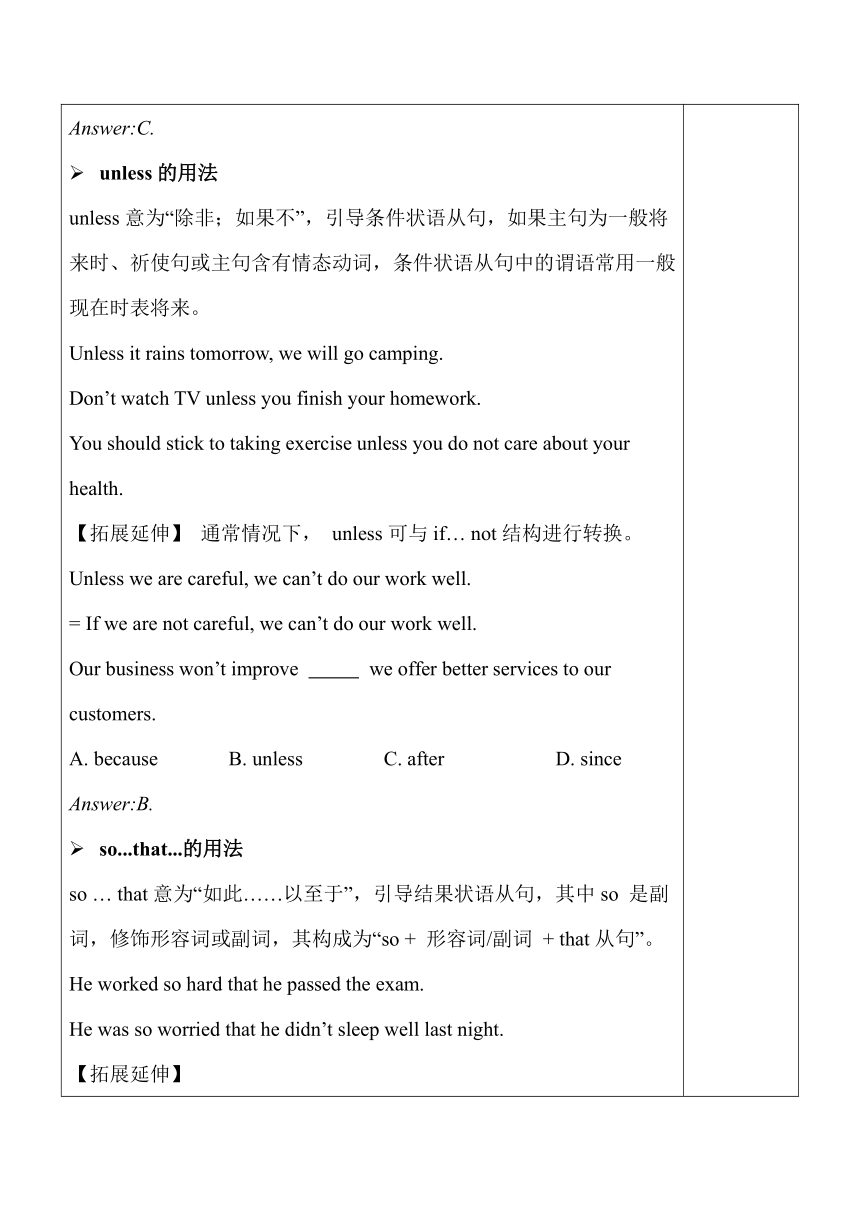 Answer:C.

➢ unless 的用法

unless 意为“除非；如果不”，引导条件状语从句，如果主句为一般将来时、祈使句或主句含有情态动词，条件状语从句中的谓语常用一般现在时表将来。

Unless it rains tomorrow, we will go camping.

Don’t watch TV unless you finish your homework.

You should stick to taking exercise unless you do not care about your health.

【拓展延伸】 通常情况下， unless 可与 if… not 结构进行转换。

Unless we are careful, we can’t do our work well.

= If we are not careful, we can’t do our work well.

Our business won’t improve _____ we offer better services to our customers.

A. because B. unless C. after D. since

Answer:B.

➢ so...that...的用法

so … that 意为“如此……以至于”，引导结果状语从句，其中 so 是副词，修饰形容词或副词，其构成为“so + 形容词/副词 + that 从句”。

He worked so hard that he passed the exam.

He was so worried that he didn’t sleep well last night.

【拓展延伸】